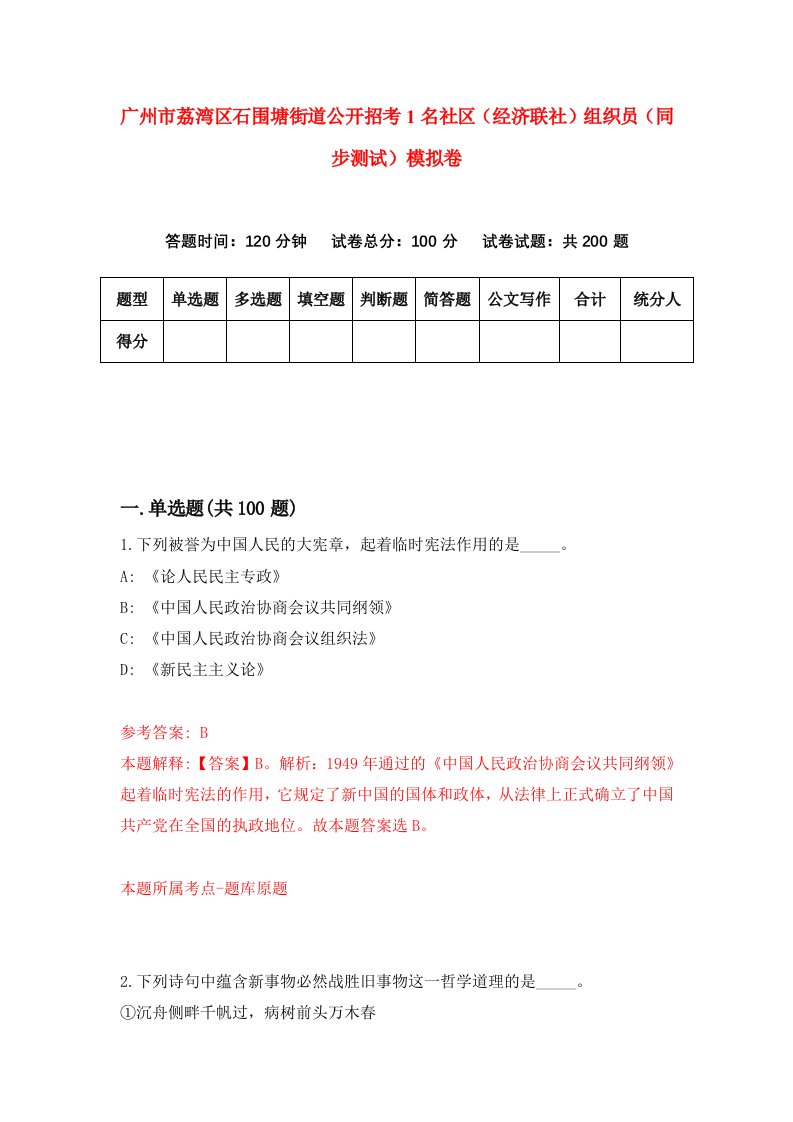 广州市荔湾区石围塘街道公开招考1名社区（经济联社）组织员（同步测试）模拟卷

答题时间：120分钟　试卷总分：100分　试卷试题：共200题

| 题型 | 单选题 | 多选题 | 填空题 | 判断题 | 简答题 | 公文写作 | 合计 | 统分人 |
|---|---|---|---|---|---|---|---|---|
| 得分 | | | | | | | | |

一.单选题(共100题)

1.下列被誉为中国人民的大宪章，起着临时宪法作用的是_____。
A: 《论人民民主专政》
B: 《中国人民政治协商会议共同纲领》
C: 《中国人民政治协商会议组织法》
D: 《新民主主义论》

参考答案: B
本题解释:【答案】B。解析：1949年通过的《中国人民政治协商会议共同纲领》起着临时宪法的作用，它规定了新中国的国体和政体，从法律上正式确立了中国共产党在全国的执政地位。故本题答案选B。

本题所属考点-题库原题

2.下列诗句中蕴含新事物必然战胜旧事物这一哲学道理的是_____。
①沉舟侧畔千帆过，病树前头万木春